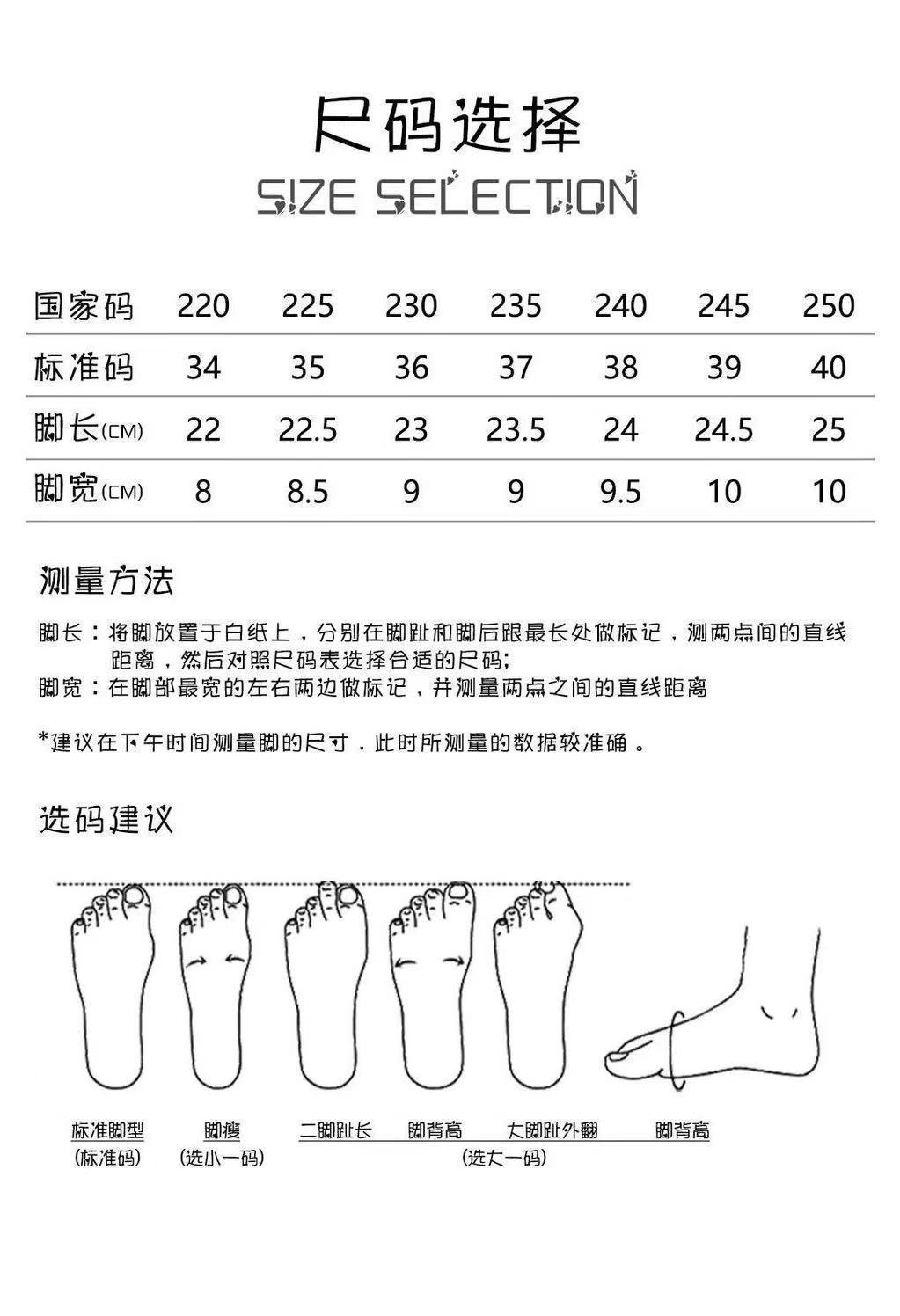 尺码选择
SIZE SELECTION

| 国家码 | 220 | 225 | 230 | 235 | 240 | 245 | 250 |
|---|---|---|---|---|---|---|---|
| 标准码 | 34 | 35 | 36 | 37 | 38 | 39 | 40 |
| 脚长(CM) | 22 | 22.5 | 23 | 23.5 | 24 | 24.5 | 25 |
| 脚宽(CM) | 8 | 8.5 | 9 | 9 | 9.5 | 10 | 10 |

测量方法

脚长：将脚放置于白纸上，分别在脚趾和脚后跟最长处做标记，测两点间的直线距离，然后对照尺码表选择合适的尺码;
脚宽：在脚部最宽的左右两边做标记，并测量两点之间的直线距离

*建议在下午时间测量脚的尺寸，此时所测量的数据较准确。

选码建议

标准脚型
(标准码)

脚瘦
(选小一码)

二脚趾长 脚背高 大脚趾外翻 脚背高
(选大一码)